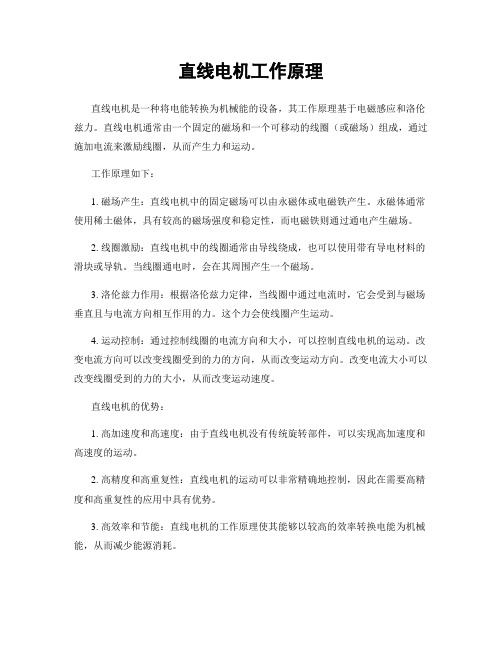 直线电机工作原理

直线电机是一种将电能转换为机械能的设备，其工作原理基于电磁感应和洛伦兹力。直线电机通常由一个固定的磁场和一个可移动的线圈（或磁场）组成，通过施加电流来激励线圈，从而产生力和运动。

工作原理如下：

1. 磁场产生：直线电机中的固定磁场可以由永磁体或电磁铁产生。永磁体通常使用稀土磁体，具有较高的磁场强度和稳定性，而电磁铁则通过通电产生磁场。

2. 线圈激励：直线电机中的线圈通常由导线绕成，也可以使用带有导电材料的滑块或导轨。当线圈通电时，会在其周围产生一个磁场。

3. 洛伦兹力作用：根据洛伦兹力定律，当线圈中通过电流时，它会受到与磁场垂直且与电流方向相互作用的力。这个力会使线圈产生运动。

4. 运动控制：通过控制线圈的电流方向和大小，可以控制直线电机的运动。改变电流方向可以改变线圈受到的力的方向，从而改变运动方向。改变电流大小可以改变线圈受到的力的大小，从而改变运动速度。

直线电机的优势：

1. 高加速度和高速度：由于直线电机没有传统旋转部件，可以实现高加速度和高速度的运动。

2. 高精度和高重复性：直线电机的运动可以非常精确地控制，因此在需要高精度和高重复性的应用中具有优势。

3. 高效率和节能：直线电机的工作原理使其能够以较高的效率转换电能为机械能，从而减少能源消耗。